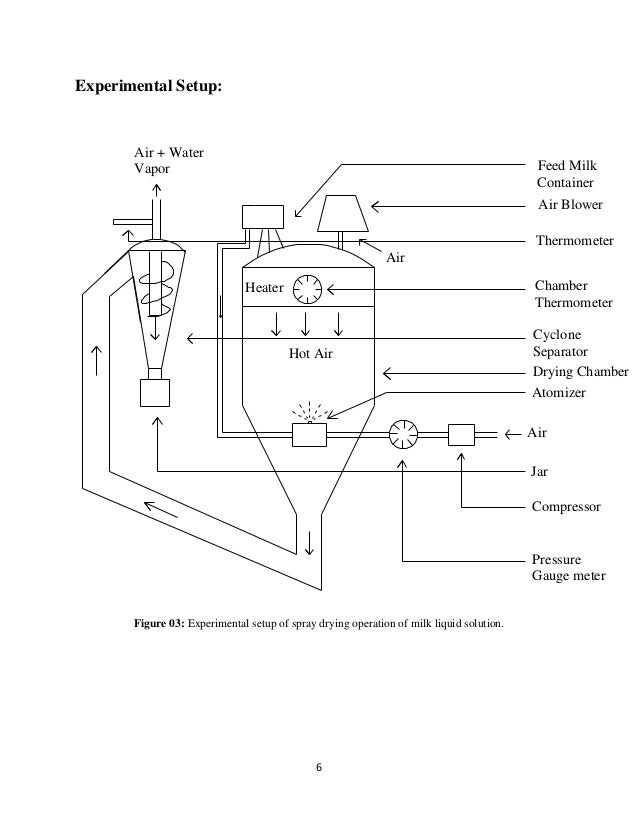 Experimental Setup:

Air + Water Vapor

Feed Milk Container

Air Blower

Thermometer

Air

Heater

Chamber Thermometer

Cyclone Separator

Hot Air

Drying Chamber

Atomizer

Air

Jar

Compressor

Pressure Gauge meter

Figure 03: Experimental setup of spray drying operation of milk liquid solution.

6